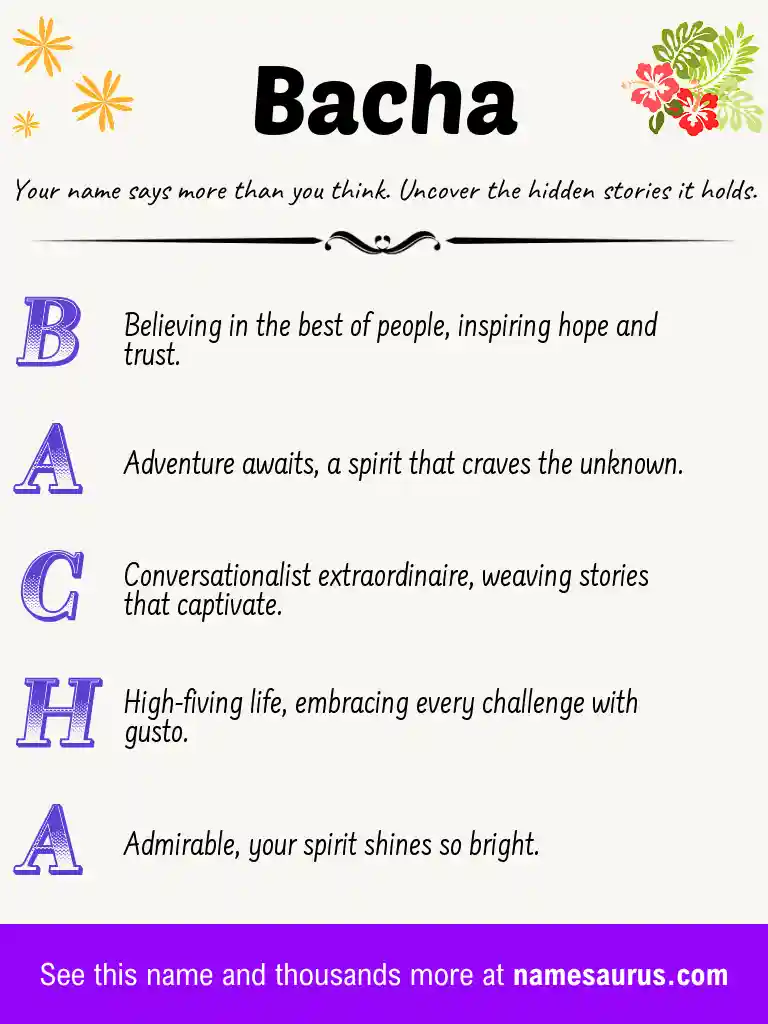 Bacha

Your name says more than you think. Uncover the hidden stories it holds.

B Believing in the best of people, inspiring hope and trust.

A Adventure awaits, a spirit that craves the unknown.

C Conversationalist extraordinaire, weaving stories that captivate.

H High-fiving life, embracing every challenge with gusto.

A Admirable, your spirit shines so bright.

See this name and thousands more at namesaurus.com